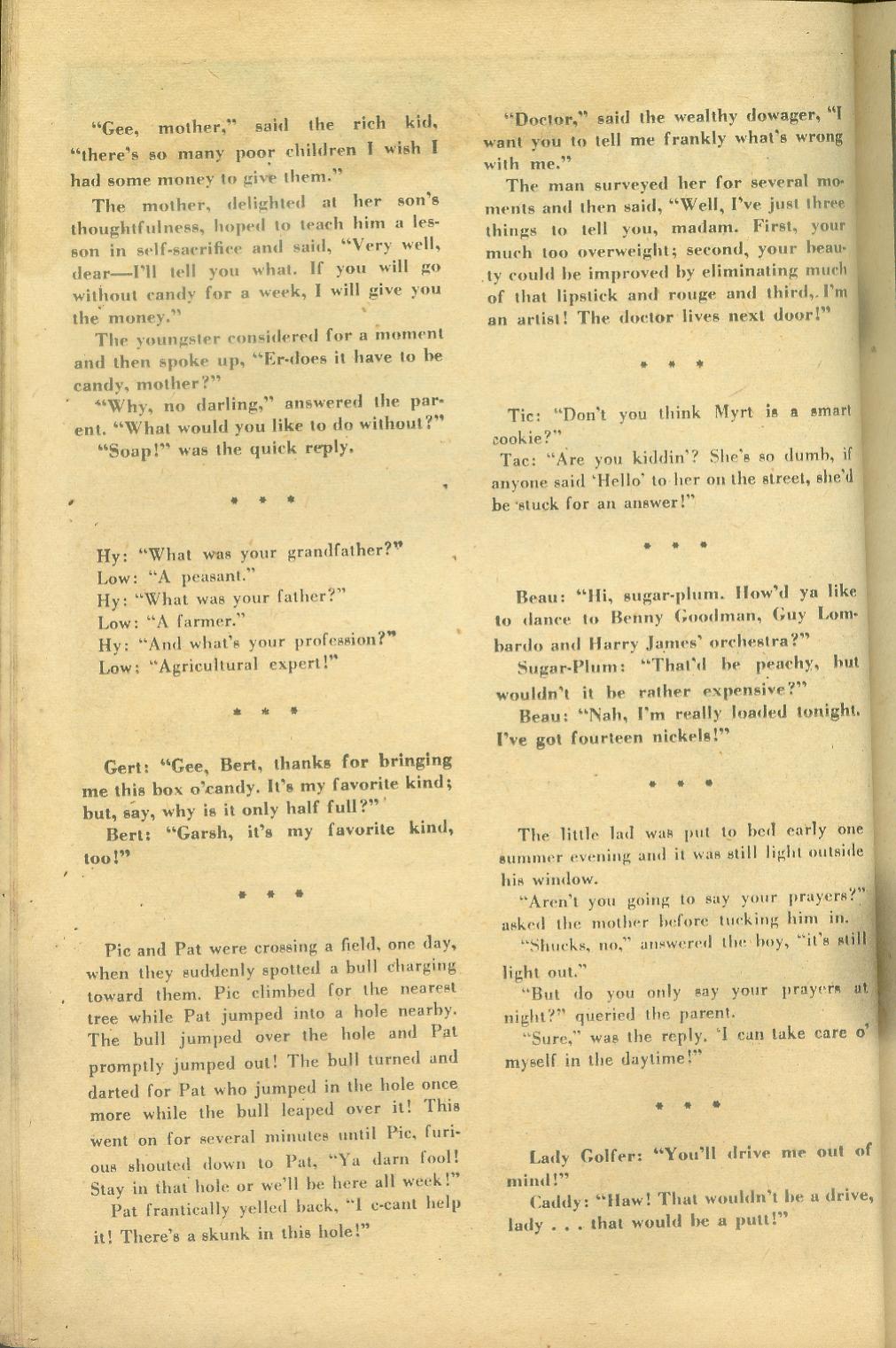 "Gee, mother," said the rich kid, "there's so many poor children I wish I had some money to give them."

The mother, delighted at her son's thoughtfulness, hoped to teach him a lesson in self-sacrifice and said, "Very well, dear—I'll tell you what. If you will go without candy for a week, I will give you the money."

The youngster considered for a moment and then spoke up, "Er-does it have to be candy, mother?"

"Why, no darling," answered the parent. "What would you like to do without?"

"Soap!" was the quick reply.

* * *

Hy: "What was your grandfather?"
Low: "A peasant."
Hy: "What was your father?"
Low: "A farmer."
Hy: "And what's your profession?"
Low: "Agricultural expert!"

* * *

Gert: "Gee, Bert, thanks for bringing me this box o'candy. It's my favorite kind; but, say, why is it only half full?"

Bert: "Garsh, it's my favorite kind, too!"

* * *

Pic and Pat were crossing a field, one day, when they suddenly spotted a bull charging toward them. Pic climbed for the nearest tree while Pat jumped into a hole nearby. The bull jumped over the hole and Pat promptly jumped out! The bull turned and darted for Pat who jumped in the hole once more while the bull leaped over it! This went on for several minutes until Pic, furious shouted down to Pat, "Ya darn fool! Stay in that hole or we'll be here all week!"

Pat frantically yelled back, "I c-cant help it! There's a skunk in this hole!"

"Doctor," said the wealthy dowager, "I want you to tell me frankly what's wrong with me."

The man surveyed her for several moments and then said, "Well, I've just three things to tell you, madam. First, your much too overweight; second, your beauty could be improved by eliminating much of that lipstick and rouge and third, I'm an artist! The doctor lives next door!"

* * *

Tic: "Don't you think Myrt is a smart cookie?"

Tac: "Are you kiddin'? She's so dumb, if anyone said 'Hello' to her on the street, she'd be stuck for an answer!"

* * *

Beau: "Hi, sugar-plum. How'd ya like to dance to Benny Goodman, Guy Lombardo and Harry James' orchestra?"

Sugar-Plum: "That'd be peachy, but wouldn't it be rather expensive?"

Beau: "Nah, I'm really loaded tonight. I've got fourteen nickels!"

* * *

The little lad was put to bed early one summer evening and it was still light outside his window.

"Aren't you going to say your prayers?" asked the mother before tucking him in.

"Shucks, no," answered the boy, "it's still light out."

"But do you only say your prayers at night?" queried the parent.

"Sure," was the reply. 'I can take care o' myself in the daytime!"

* * *

Lady Golfer: "You'll drive me out of mind!"

Caddy: "Haw! That wouldn't be a drive, lady . . . that would be a putt!"